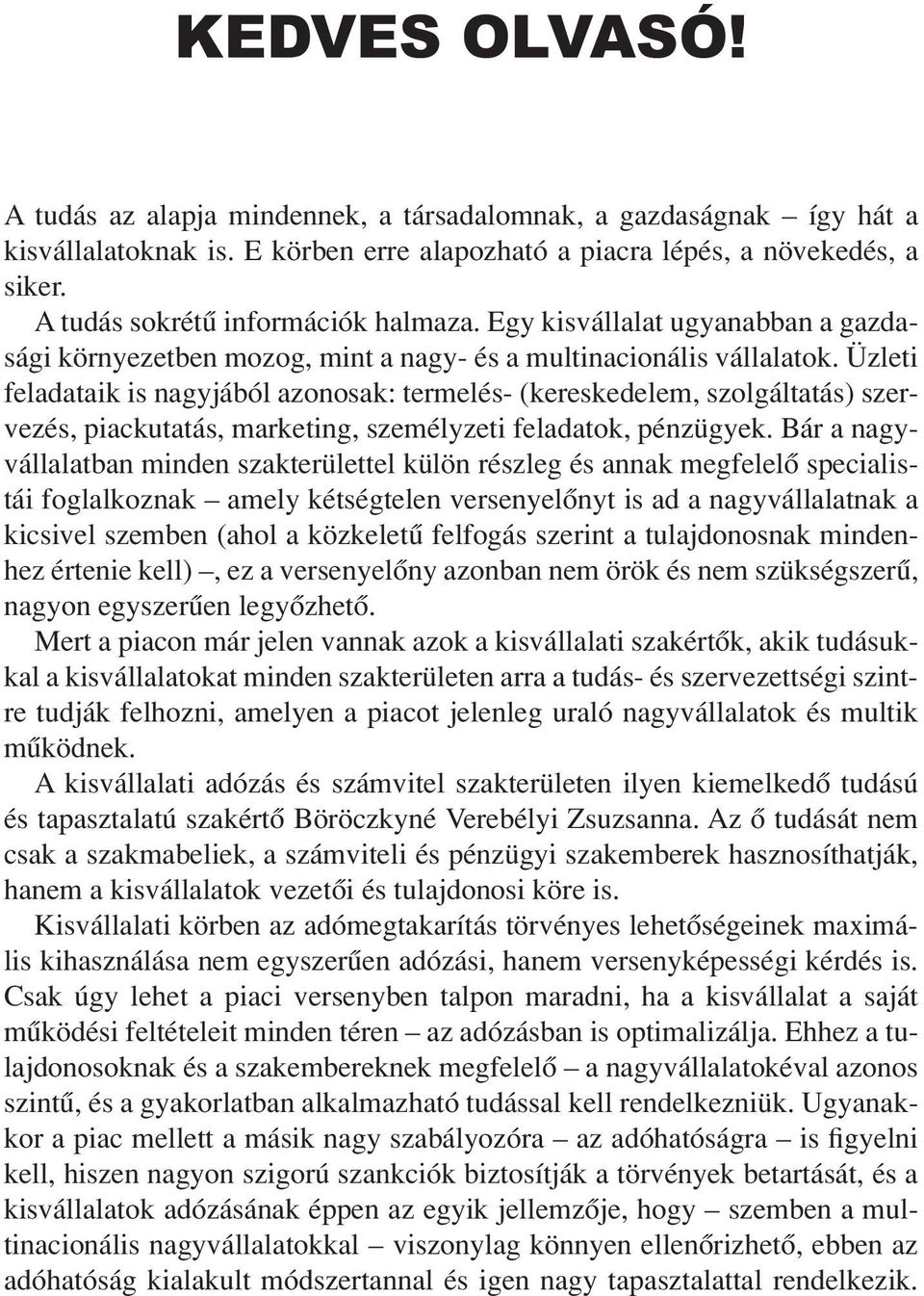 KEDVES OLVASÓ!

A tudás az alapja mindennek, a társadalomnak, a gazdaságnak – így hát a kisvállalatoknak is. E körben erre alapozható a piacra lépés, a növekedés, a siker.

A tudás sokrétű információk halmaza. Egy kisvállalat ugyanabban a gazdasági környezetben mozog, mint a nagy- és a multinacionális vállalatok. Üzleti feladataik is nagyjából azonosak: termelés- (kereskedelem, szolgáltatás) szervezés, piackutatás, marketing, személyzeti feladatok, pénzügyek. Bár a nagyvállalatban minden szakterülettel külön részleg és annak megfelelő specialistái foglalkoznak – amely kétségtelen versenyelőnyt is ad a nagyvállalatnak a kicsivel szemben (ahol a közkeletű felfogás szerint a tulajdonosnak mindenhez értenie kell) –, ez a versenyelőny azonban nem örök és nem szükségszerű, nagyon egyszerűen legyőzhető.

Mert a piacon már jelen vannak azok a kisvállalati szakértők, akik tudásukkal a kisvállalatokat minden szakterületen arra a tudás- és szervezettségi szintre tudják felhozni, amelyen a piacot jelenleg uraló nagyvállalatok és multik működnek.

A kisvállalati adózás és számvitel szakterületen ilyen kiemelkedő tudású és tapasztalatú szakértő Böröczkyné Verebélyi Zsuzsanna. Az ő tudását nem csak a szakmabeliek, a számviteli és pénzügyi szakemberek hasznosíthatják, hanem a kisvállalatok vezetői és tulajdonosi köre is.

Kisvállalati körben az adómegtakarítás törvényes lehetőségeinek maximális kihasználása nem egyszerűen adózási, hanem versenyképességi kérdés is. Csak úgy lehet a piaci versenyben talpon maradni, ha a kisvállalat a saját működési feltételeit minden téren – az adózásban is optimalizálja. Ehhez a tulajdonosoknak és a szakembereknek megfelelő – a nagyvállalatokéval azonos szintű, és a gyakorlatban alkalmazható tudással kell rendelkezniük. Ugyanakkor a piac mellett a másik nagy szabályozóra – az adóhatóságra – is figyelni kell, hiszen nagyon szigorú szankciók biztosítják a törvények betartását, és a kisvállalatok adózásának éppen az egyik jellemzője, hogy – szemben a multinacionális nagyvállalatokkal – viszonylag könnyen ellenőrizhető, ebben az adóhatóság kialakult módszertannal és igen nagy tapasztalattal rendelkezik.